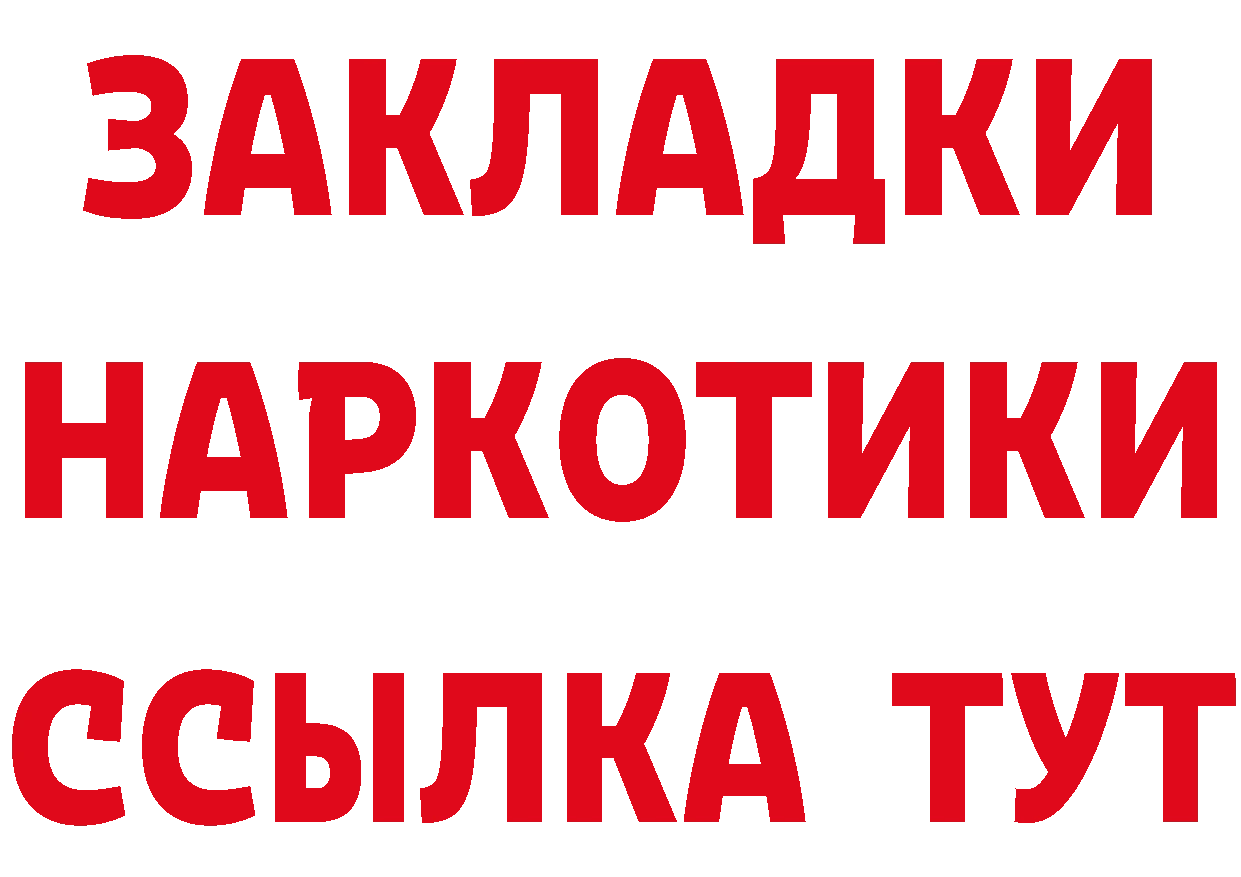 ЗАКЛАДКИ НАРКОТИКИ ССЫЛКА ТУТ